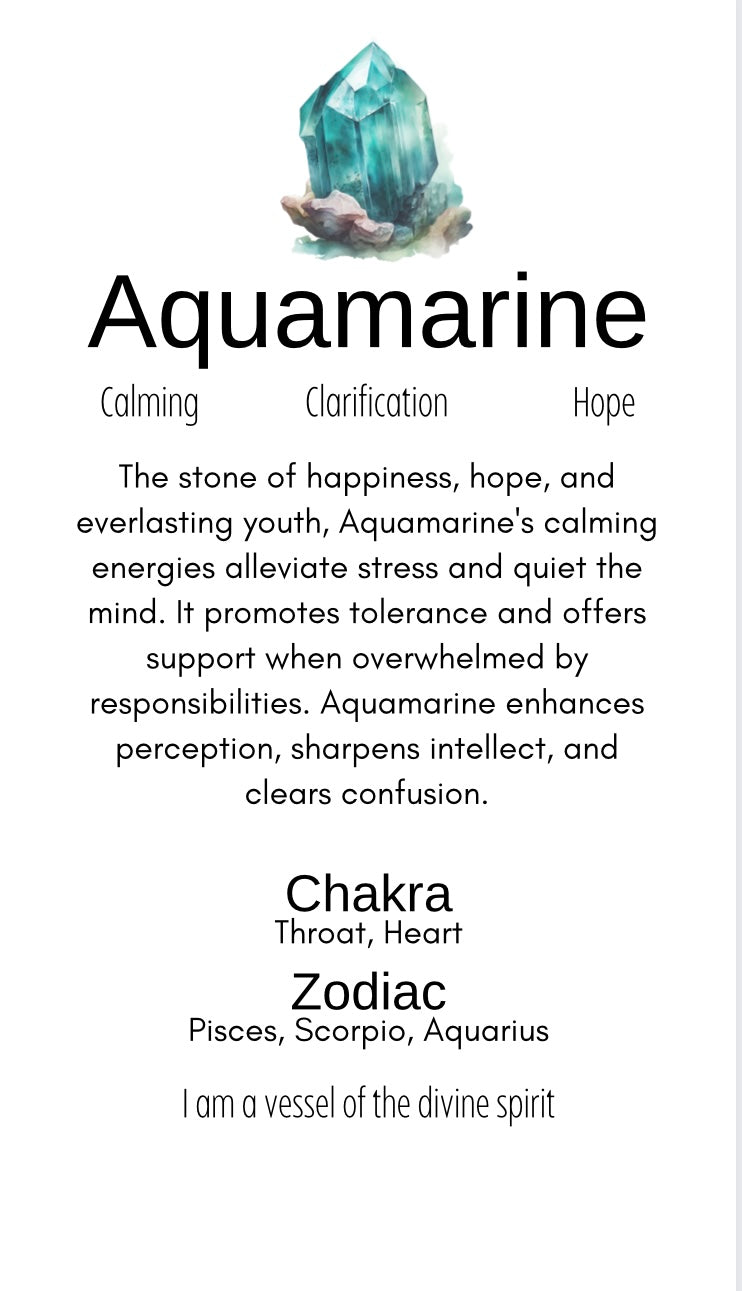 Aquamarine

Calming Clarification Hope

The stone of happiness, hope, and everlasting youth, Aquamarine's calming energies alleviate stress and quiet the mind. It promotes tolerance and offers support when overwhelmed by responsibilities. Aquamarine enhances perception, sharpens intellect, and clears confusion.

Chakra
Throat, Heart

Zodiac
Pisces, Scorpio, Aquarius

I am a vessel of the divine spirit